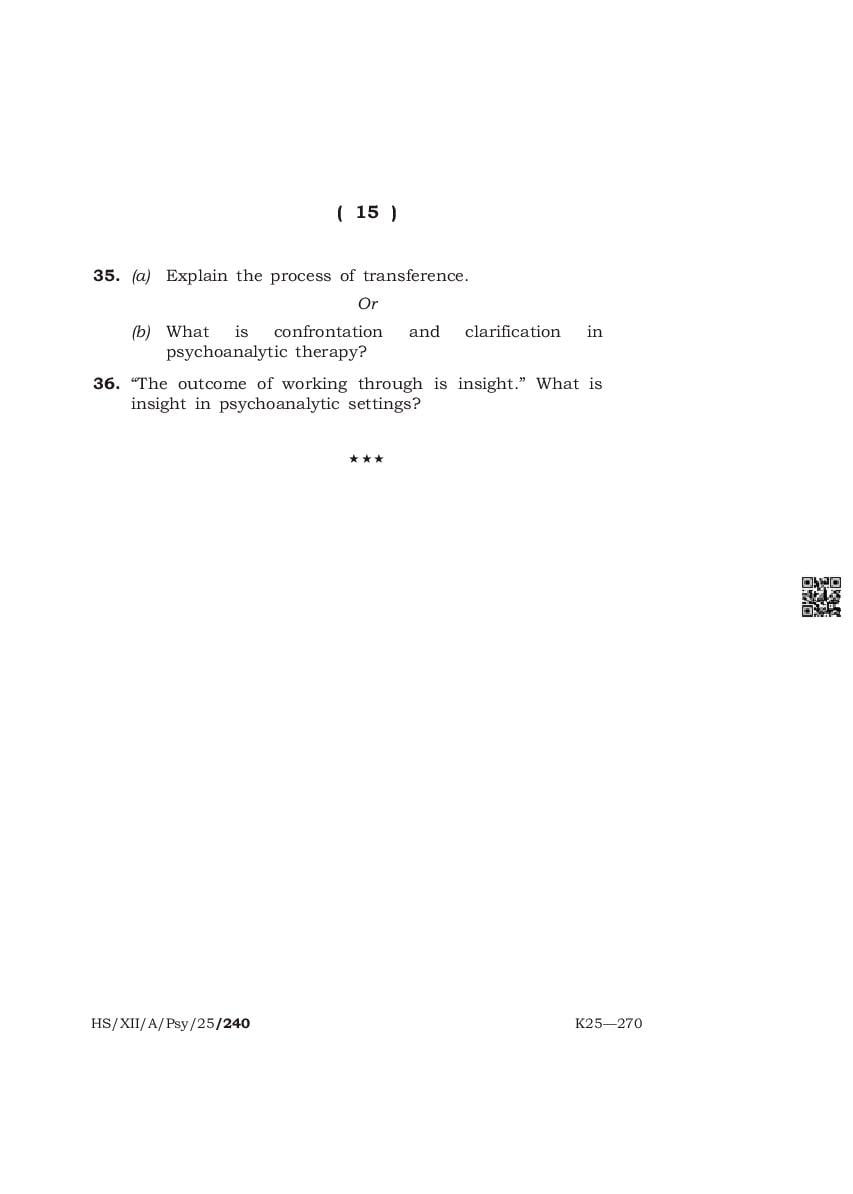 ( 15 )

35. (a) Explain the process of transference.

Or

(b) What is confrontation and clarification in psychoanalytic therapy?

36. "The outcome of working through is insight." What is insight in psychoanalytic settings?

★★★

HS/XII/A/Psy/25/240

K25—270